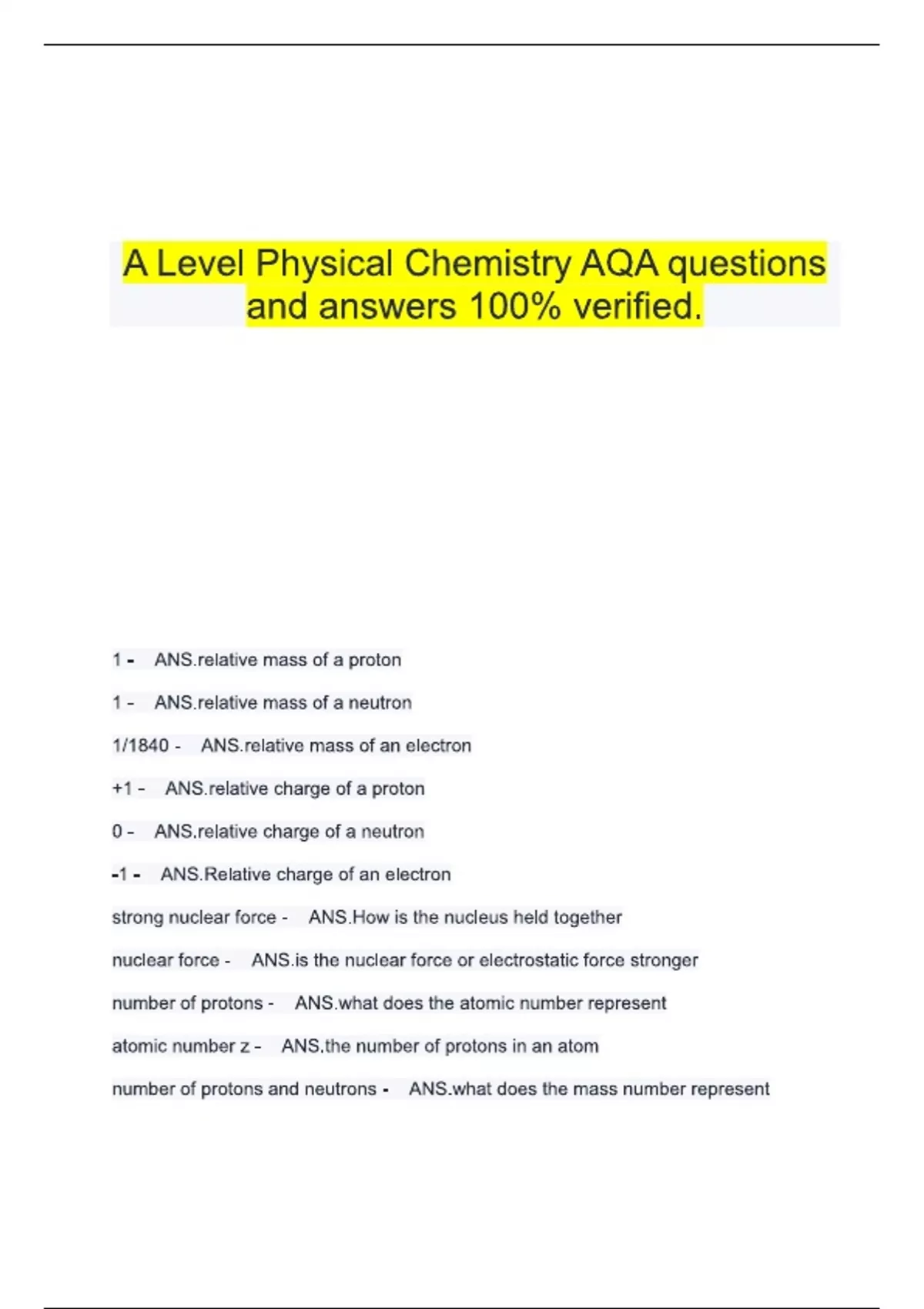 A Level Physical Chemistry AQA questions and answers 100% verified.

1 - ANS.relative mass of a proton

1 - ANS.relative mass of a neutron

1/1840 - ANS.relative mass of an electron

+1 - ANS.relative charge of a proton

0 - ANS.relative charge of a neutron

-1 - ANS.Relative charge of an electron

strong nuclear force - ANS.How is the nucleus held together

nuclear force - ANS.is the nuclear force or electrostatic force stronger

number of protons - ANS.what does the atomic number represent

atomic number z - ANS.the number of protons in an atom

number of protons and neutrons - ANS.what does the mass number represent